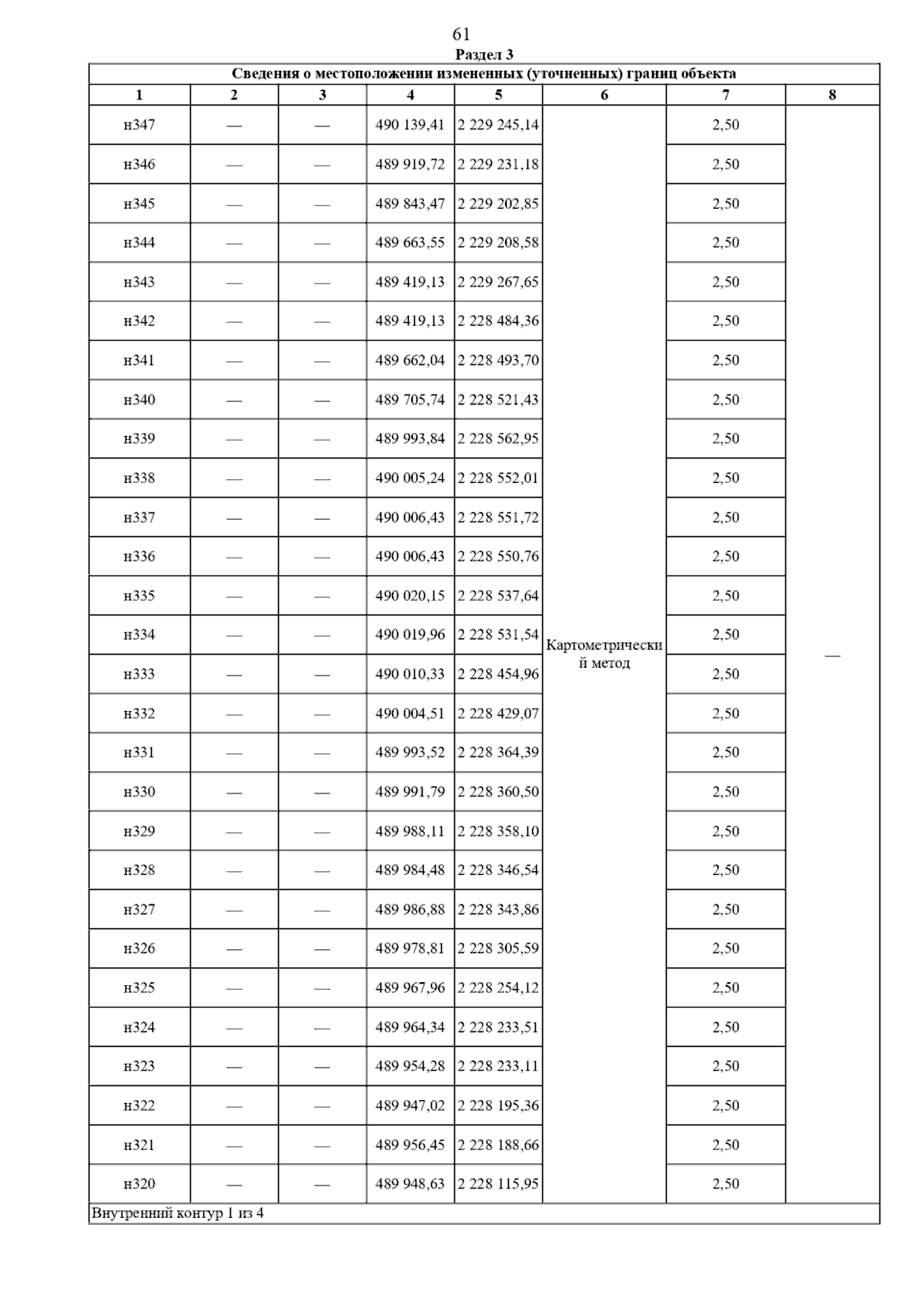 61

Раздел 3

Сведения о местоположении измененных (уточненных) границ объекта

| 1 | 2 | 3 | 4 | 5 | 6 | 7 | 8 |
|---|---|---|---|---|---|---|---|
| н347 | — | — | 490 139,41 | 2 229 245,14 | Картометрический метод | 2,50 | — |
| н346 | — | — | 489 919,72 | 2 229 231,18 | | 2,50 | |
| н345 | — | — | 489 843,47 | 2 229 202,85 | | 2,50 | |
| н344 | — | — | 489 663,55 | 2 229 208,58 | | 2,50 | |
| н343 | — | — | 489 419,13 | 2 229 267,65 | | 2,50 | |
| н342 | — | — | 489 419,13 | 2 228 484,36 | | 2,50 | |
| н341 | — | — | 489 662,04 | 2 228 493,70 | | 2,50 | |
| н340 | — | — | 489 705,74 | 2 228 521,43 | | 2,50 | |
| н339 | — | — | 489 993,84 | 2 228 562,95 | | 2,50 | |
| н338 | — | — | 490 005,24 | 2 228 552,01 | | 2,50 | |
| н337 | — | — | 490 006,43 | 2 228 551,72 | | 2,50 | |
| н336 | — | — | 490 006,43 | 2 228 550,76 | | 2,50 | |
| н335 | — | — | 490 020,15 | 2 228 537,64 | | 2,50 | |
| н334 | — | — | 490 019,96 | 2 228 531,54 | | 2,50 | |
| н333 | — | — | 490 010,33 | 2 228 454,96 | | 2,50 | |
| н332 | — | — | 490 004,51 | 2 228 429,07 | | 2,50 | |
| н331 | — | — | 489 993,52 | 2 228 364,39 | | 2,50 | |
| н330 | — | — | 489 991,79 | 2 228 360,50 | | 2,50 | |
| н329 | — | — | 489 988,11 | 2 228 358,10 | | 2,50 | |
| н328 | — | — | 489 984,48 | 2 228 346,54 | | 2,50 | |
| н327 | — | — | 489 986,88 | 2 228 343,86 | | 2,50 | |
| н326 | — | — | 489 978,81 | 2 228 305,59 | | 2,50 | |
| н325 | — | — | 489 967,96 | 2 228 254,12 | | 2,50 | |
| н324 | — | — | 489 964,34 | 2 228 233,51 | | 2,50 | |
| н323 | — | — | 489 954,28 | 2 228 233,11 | | 2,50 | |
| н322 | — | — | 489 947,02 | 2 228 195,36 | | 2,50 | |
| н321 | — | — | 489 956,45 | 2 228 188,66 | | 2,50 | |
| н320 | — | — | 489 948,63 | 2 228 115,95 | | 2,50 | |

Внутренний контур 1 из 4